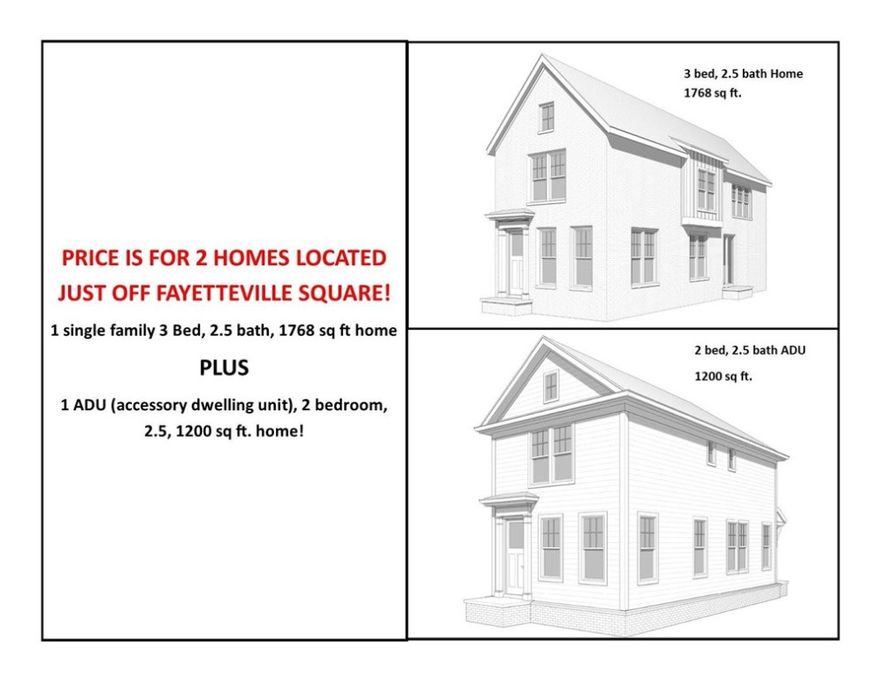 PRICE IS FOR 2 HOMES LOCATED JUST OFF FAYETTEVILLE SQUARE!

1 single family 3 Bed, 2.5 bath, 1768 sq ft home

PLUS

1 ADU (accessory dwelling unit), 2 bedroom, 2.5, 1200 sq ft. home!

3 bed, 2.5 bath Home
1768 sq ft.

2 bed, 2.5 bath ADU
1200 sq ft.